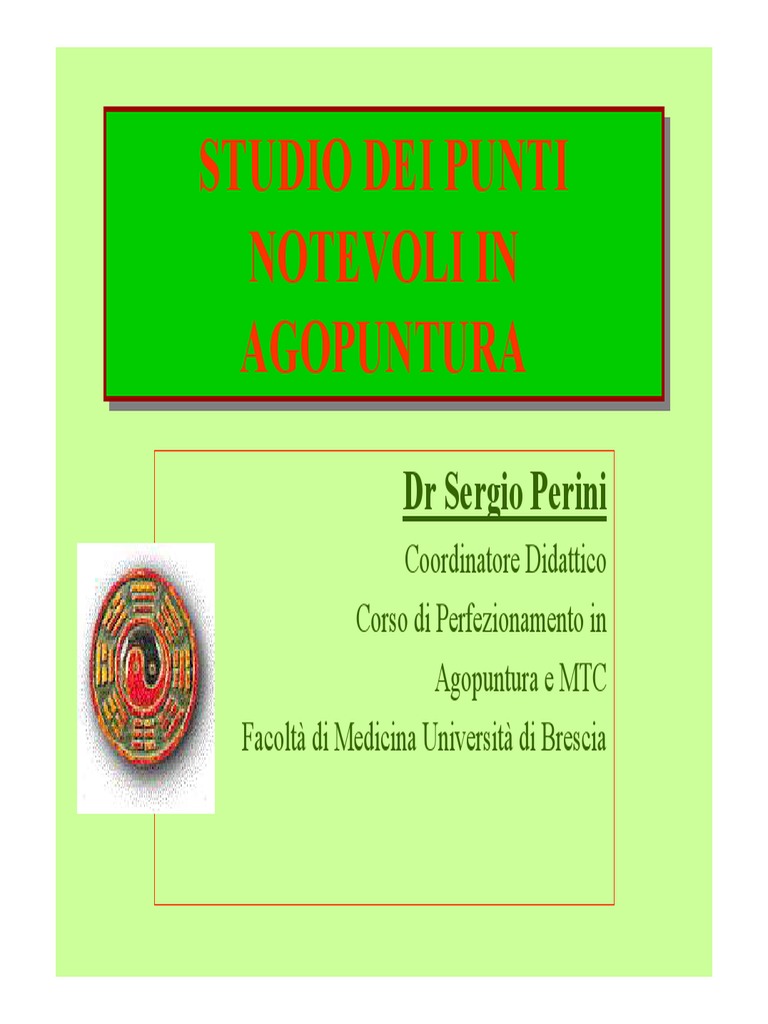 STUDIO DEI PUNTI NOTEVOLI IN AGOPUNTURA

Dr Sergio Perini

Coordinatore Didattico
Corso di Perfezionamento in
Agopuntura e MTC
Facoltà di Medicina Università di Brescia